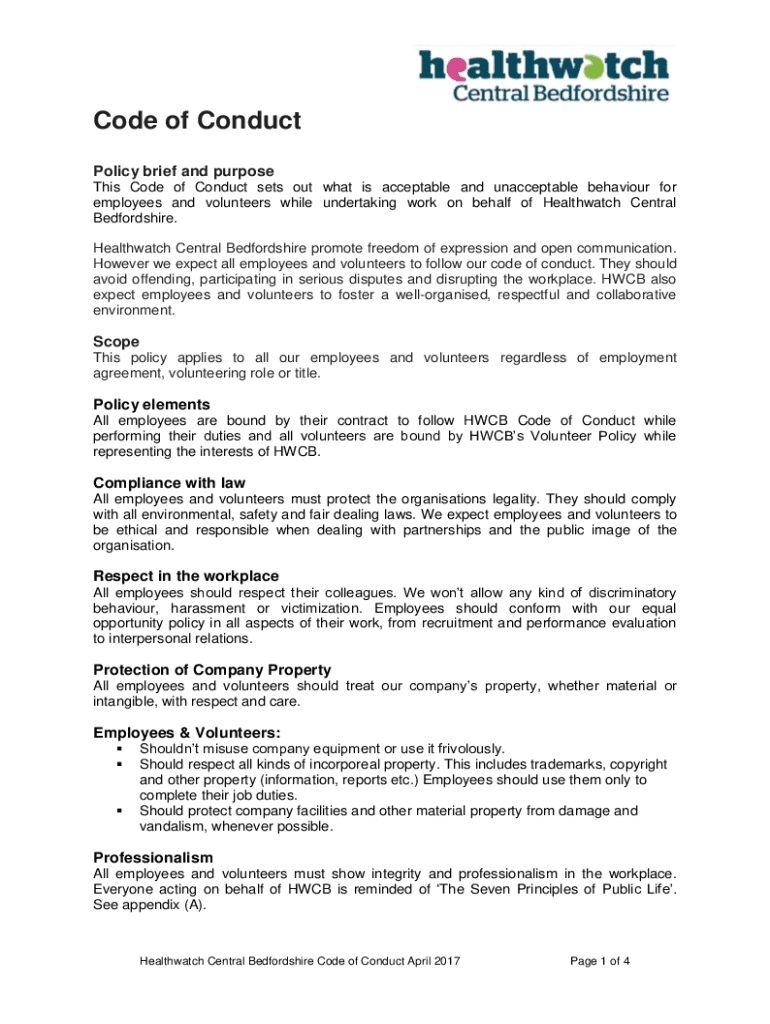 healthwatch
Central Bedfordshire

Code of Conduct

Policy brief and purpose
This Code of Conduct sets out what is acceptable and unacceptable behaviour for employees and volunteers while undertaking work on behalf of Healthwatch Central Bedfordshire.

Healthwatch Central Bedfordshire promote freedom of expression and open communication. However we expect all employees and volunteers to follow our code of conduct. They should avoid offending, participating in serious disputes and disrupting the workplace. HWCB also expect employees and volunteers to foster a well-organised, respectful and collaborative environment.

Scope
This policy applies to all our employees and volunteers regardless of employment agreement, volunteering role or title.

Policy elements
All employees are bound by their contract to follow HWCB Code of Conduct while performing their duties and all volunteers are bound by HWCB's Volunteer Policy while representing the interests of HWCB.

Compliance with law
All employees and volunteers must protect the organisations legality. They should comply with all environmental, safety and fair dealing laws. We expect employees and volunteers to be ethical and responsible when dealing with partnerships and the public image of the organisation.

Respect in the workplace
All employees should respect their colleagues. We won't allow any kind of discriminatory behaviour, harassment or victimization. Employees should conform with our equal opportunity policy in all aspects of their work, from recruitment and performance evaluation to interpersonal relations.

Protection of Company Property
All employees and volunteers should treat our company's property, whether material or intangible, with respect and care.

Employees & Volunteers:
▪ Shouldn't misuse company equipment or use it frivolously.
▪ Should respect all kinds of incorporeal property. This includes trademarks, copyright and other property (information, reports etc.) Employees should use them only to complete their job duties.
▪ Should protect company facilities and other material property from damage and vandalism, whenever possible.

Professionalism
All employees and volunteers must show integrity and professionalism in the workplace. Everyone acting on behalf of HWCB is reminded of 'The Seven Principles of Public Life'. See appendix (A).

Healthwatch Central Bedfordshire Code of Conduct April 2017 Page 1 of 4